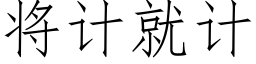 将计就计